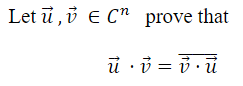 Let $\vec{u}, \vec{v} \in C^n$ prove that

$\vec{u} \cdot \vec{v} = \overline{\vec{v} \cdot \vec{u}}$